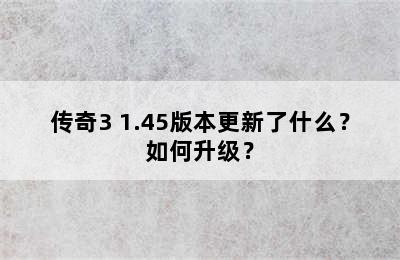 传奇3 1.45版本更新了什么？如何升级？